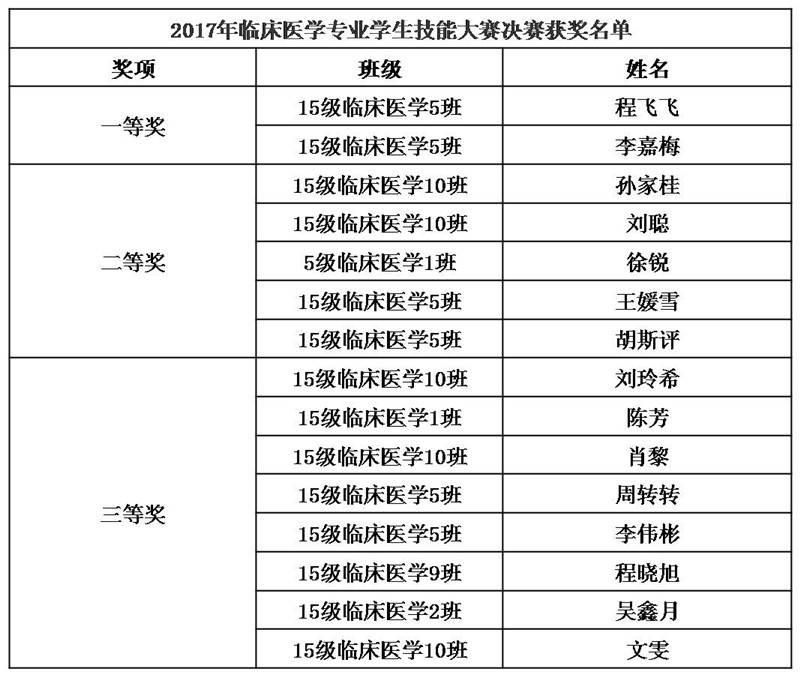 2017年临床医学专业学生技能大赛决赛获奖名单

| 奖项 | 班级 | 姓名 |
|---|---|---|
| 一等奖 | 15级临床医学5班 | 程飞飞 |
| | 15级临床医学5班 | 李嘉梅 |
| 二等奖 | 15级临床医学10班 | 孙家桂 |
| | 15级临床医学10班 | 刘聪 |
| | 5级临床医学1班 | 徐锐 |
| | 15级临床医学5班 | 王媛雪 |
| | 15级临床医学5班 | 胡斯评 |
| 三等奖 | 15级临床医学10班 | 刘玲希 |
| | 15级临床医学1班 | 陈芳 |
| | 15级临床医学10班 | 肖黎 |
| | 15级临床医学5班 | 周转转 |
| | 15级临床医学5班 | 李伟彬 |
| | 15级临床医学9班 | 程晓旭 |
| | 15级临床医学2班 | 吴鑫月 |
| | 15级临床医学10班 | 文雯 |